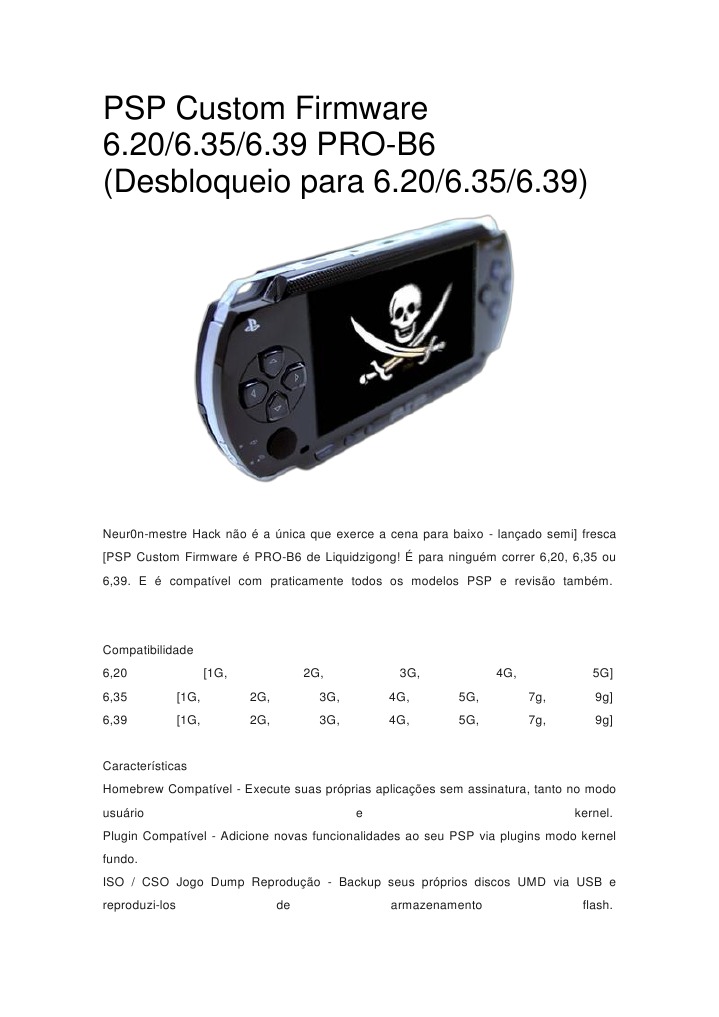 PSP Custom Firmware 6.20/6.35/6.39 PRO-B6 (Desbloqueio para 6.20/6.35/6.39)

Neur0n-mestre Hack não é a única que exerce a cena para baixo - lançado semi] fresca [PSP Custom Firmware é PRO-B6 de Liquidzigong! É para ninguém correr 6,20, 6,35 ou 6,39. E é compatível com praticamente todos os modelos PSP e revisão também.

Compatibilidade
6,20 [1G, 2G, 3G, 4G, 5G]
6,35 [1G, 2G, 3G, 4G, 5G, 7g, 9g]
6,39 [1G, 2G, 3G, 4G, 5G, 7g, 9g]

Características
Homebrew Compatível - Execute suas próprias aplicações sem assinatura, tanto no modo usuário e kernel.
Plugin Compatível - Adicione novas funcionalidades ao seu PSP via plugins modo kernel fundo.
ISO / CSO Jogo Dump Reprodução - Backup seus próprios discos UMD via USB e reproduzi-los de armazenamento flash.